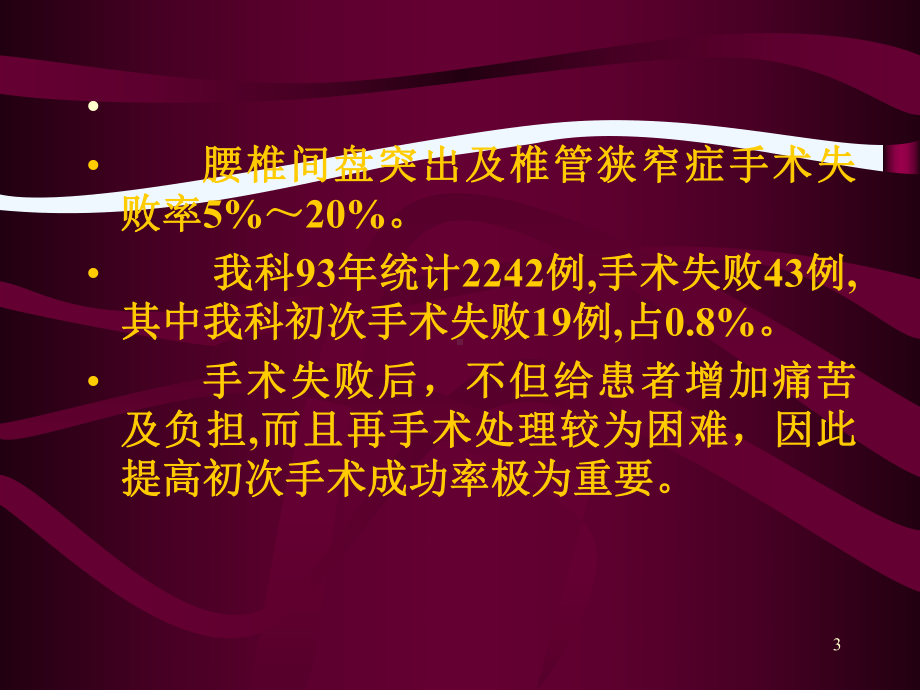 •

• 腰椎间盘突出及椎管狭窄症手术失败率5%～20%。

• 我科93年统计2242例,手术失败43例,其中我科初次手术失败19例,占0.8%。

• 手术失败后，不但给患者增加痛苦及负担,而且再手术处理较为困难，因此提高初次手术成功率极为重要。

3